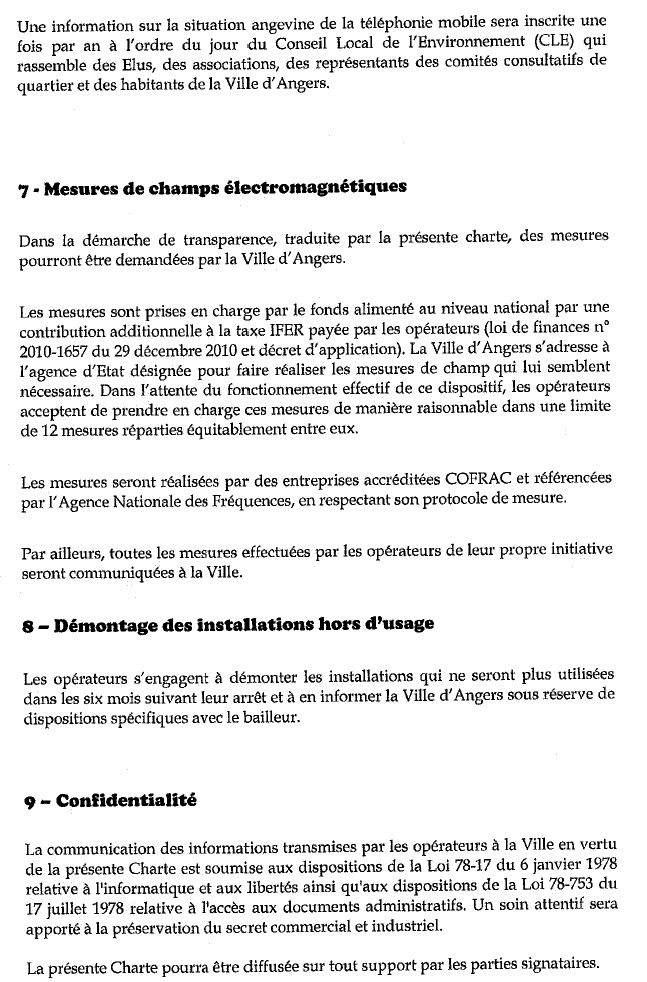 Une information sur la situation angevine de la téléphonie mobile sera inscrite une fois par an à l'ordre du jour du Conseil Local de l'Environnement (CLE) qui rassemble des Elus, des associations, des représentants des comités consultatifs de quartier et des habitants de la Ville d'Angers.

7 - Mesures de champs électromagnétiques

Dans la démarche de transparence, traduite par la présente charte, des mesures pourront être demandées par la Ville d'Angers.

Les mesures sont prises en charge par le fonds alimenté au niveau national par une contribution additionnelle à la taxe IFER payée par les opérateurs (loi de finances n° 2010-1657 du 29 décembre 2010 et décret d'application). La Ville d'Angers s'adresse à l'agence d'Etat désignée pour faire réaliser les mesures de champ qui lui semblent nécessaire. Dans l'attente du fonctionnement effectif de ce dispositif, les opérateurs acceptent de prendre en charge ces mesures de manière raisonnable dans une limite de 12 mesures réparties équitablement entre eux.

Les mesures seront réalisées par des entreprises accréditées COFRAC et référencées par l'Agence Nationale des Fréquences, en respectant son protocole de mesure.

Par ailleurs, toutes les mesures effectuées par les opérateurs de leur propre initiative seront communiquées à la Ville.

8 – Démontage des installations hors d'usage

Les opérateurs s'engagent à démonter les installations qui ne seront plus utilisées dans les six mois suivant leur arrêt et à en informer la Ville d'Angers sous réserve de dispositions spécifiques avec le bailleur.

9 – Confidentialité

La communication des informations transmises par les opérateurs à la Ville en vertu de la présente Charte est soumise aux dispositions de la Loi 78-17 du 6 janvier 1978 relative à l'informatique et aux libertés ainsi qu'aux dispositions de la Loi 78-753 du 17 juillet 1978 relative à l'accès aux documents administratifs. Un soin attentif sera apporté à la préservation du secret commercial et industriel.

La présente Charte pourra être diffusée sur tout support par les parties signataires.